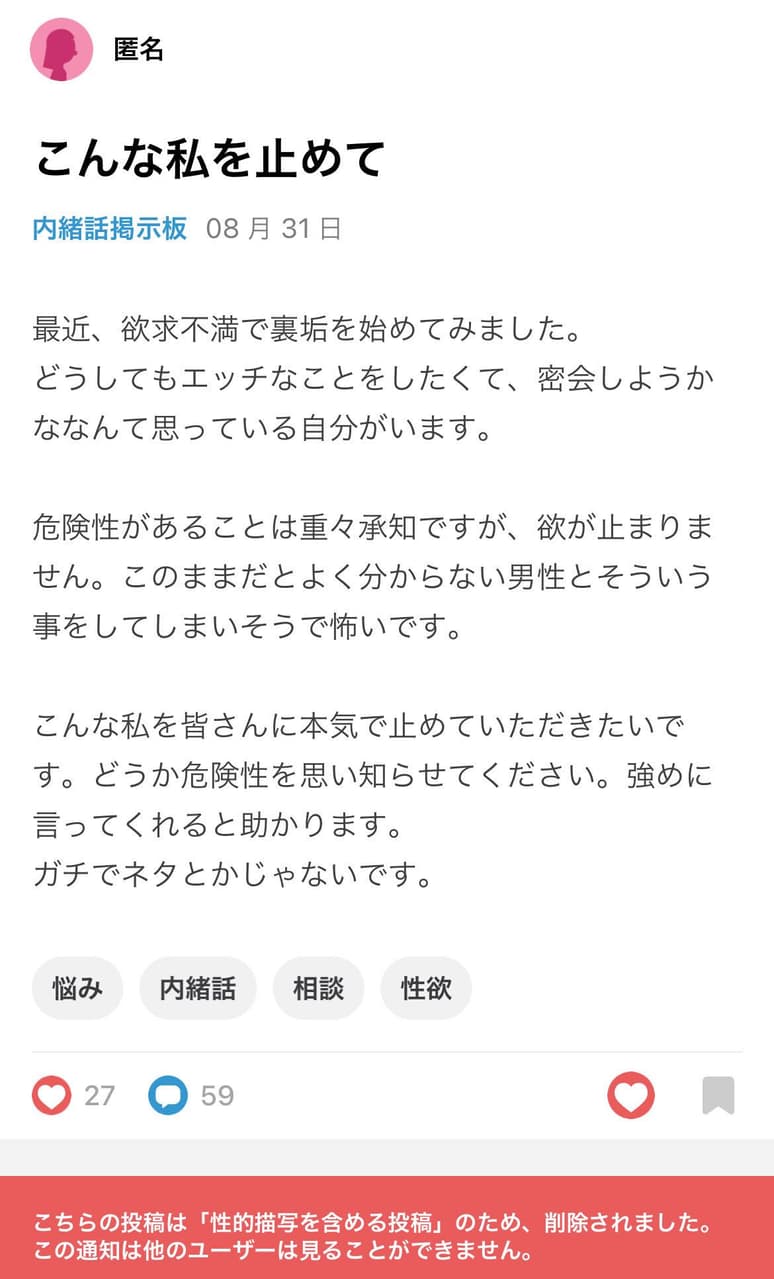 匿名

こんな私を止めて

内緒話掲示板 08 月 31 日

最近、欲求不満で裏垢を始めてみました。
どうしてもエッチなことをしたくて、密会しようかななんて思っている自分がいます。

危険性があることは重々承知ですが、欲が止まりません。このままだとよく分からない男性とそういう事をしてしまいそうで怖いです。

こんな私を皆さんに本気で止めていただきたいです。どうか危険性を思い知らせてください。強めに言ってくれると助かります。
ガチでネタとかじゃないです。

悩み 内緒話 相談 性欲

27 59

こちらの投稿は「性的描写を含める投稿」のため、削除されました。
この通知は他のユーザーは見ることができません。